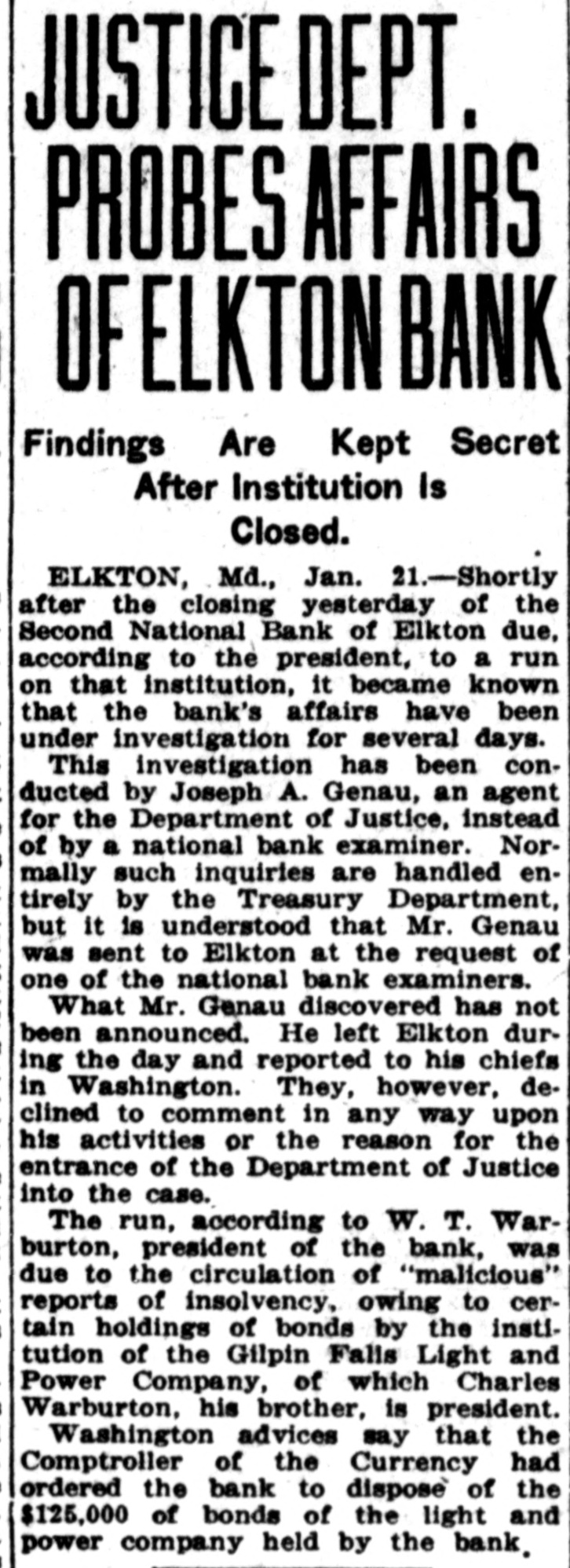 JUSTICE DEPT. PROBES AFFAIRS OF ELKTON BANK

Findings Are Kept Secret After Institution Is Closed.

ELKTON, Md., Jan. 21.—Shortly after the closing yesterday of the Second National Bank of Elkton due, according to the president, to a run on that institution, it became known that the bank's affairs have been under investigation for several days.

This investigation has been conducted by Joseph A. Genau, an agent for the Department of Justice, instead of by a national bank examiner. Normally such inquiries are handled entirely by the Treasury Department, but it is understood that Mr. Genau was sent to Elkton at the request of one of the national bank examiners.

What Mr. Genau discovered has not been announced. He left Elkton during the day and reported to his chiefs in Washington. They, however, declined to comment in any way upon his activities or the reason for the entrance of the Department of Justice into the case.

The run, according to W. T. Warburton, president of the bank, was due to the circulation of "malicious" reports of insolvency, owing to certain holdings of bonds by the institution of the Gilpin Falls Light and Power Company, of which Charles Warburton, his brother, is president.

Washington advices say that the Comptroller of the Currency had ordered the bank to dispose of the $125,000 of bonds of the light and power company held by the bank.